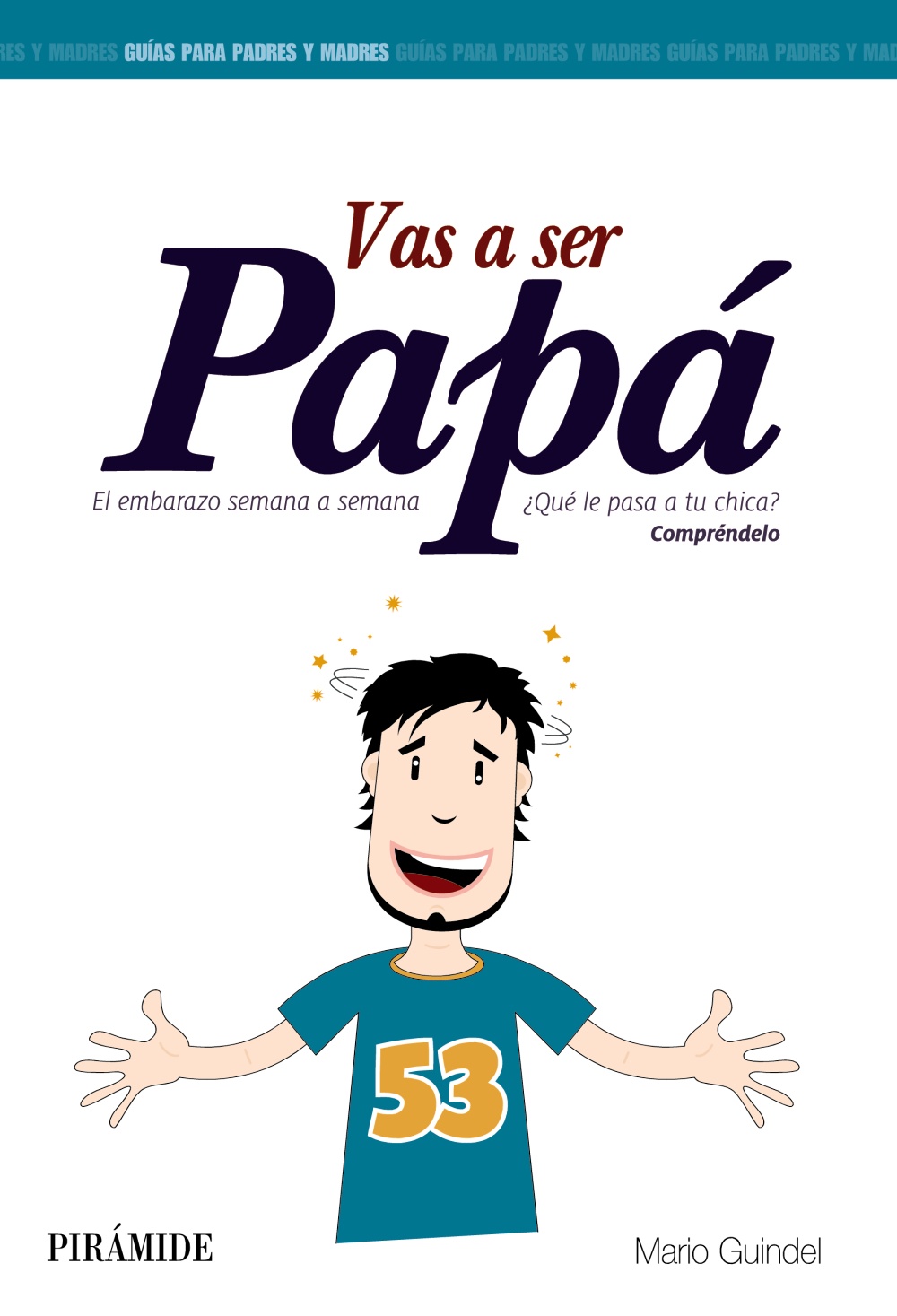 RES Y MADRES GUÍAS PARA PADRES Y MADRES GUÍAS PARA PADRES Y MADRES GUÍAS PARA PADRES Y MAD

Vas a ser
Papá

El embarazo semana a semana

¿Qué le pasa a tu chica?
Compréndelo

53

PIRÁMIDE

Mario Guindel